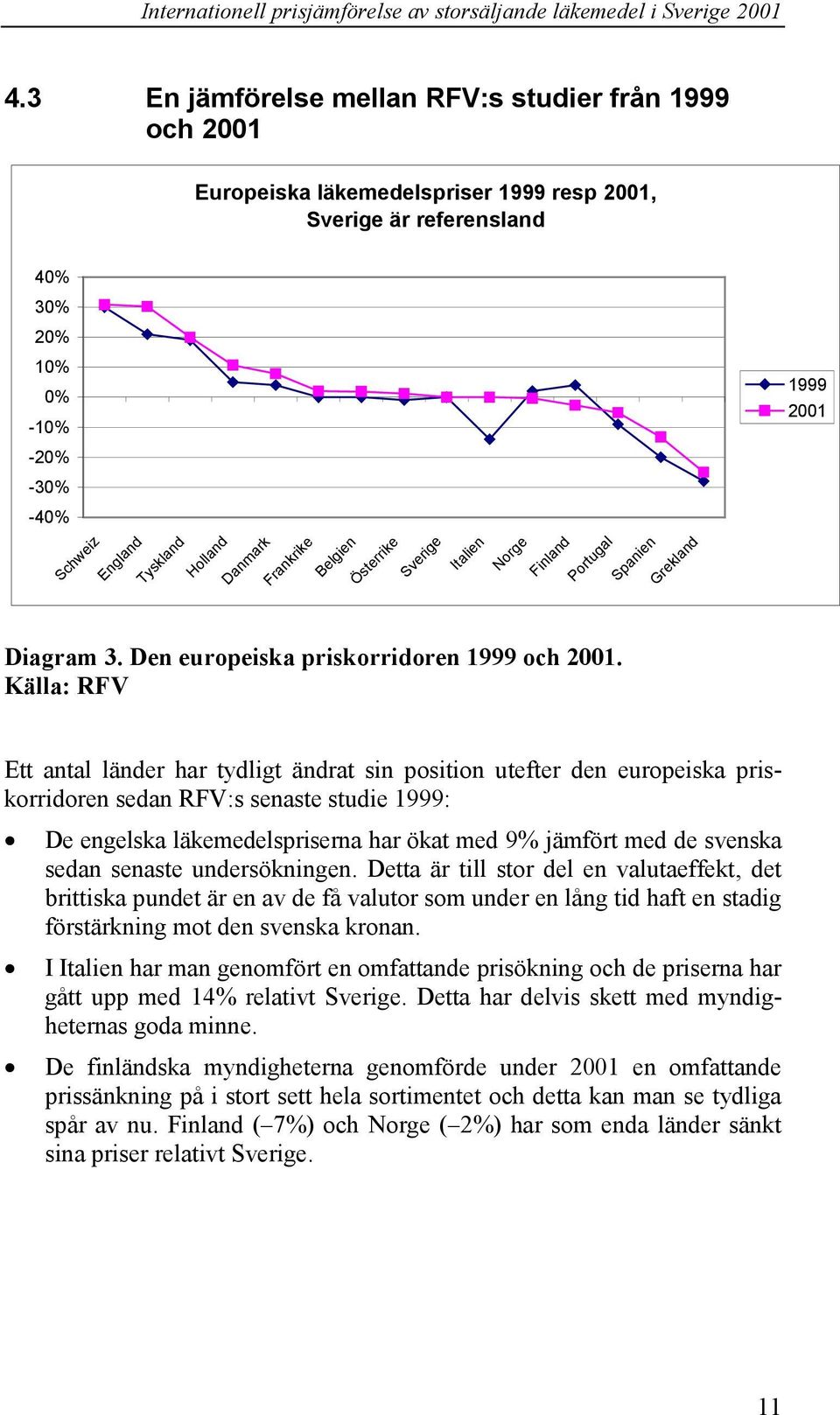 Internationell prisjämförelse av storsäljande läkemedel i Sverige 2001

4.3 En jämförelse mellan RFV:s studier från 1999 och 2001

Europeiska läkemedelspriser 1999 resp 2001, Sverige är referensland

40%
30%
20%
10%
0%
-10%
-20%
-30%
-40%

Schweiz England Tyskland Holland Danmark Frankrike Belgien Österrike Sverige Italien Norge Finland Portugal Spanien Grekland

1999
2001

Diagram 3. Den europeiska priskorridoren 1999 och 2001. Källa: RFV

Ett antal länder har tydligt ändrat sin position utefter den europeiska priskorridoren sedan RFV:s senaste studie 1999:

• De engelska läkemedelspriserna har ökat med 9% jämfört med de svenska sedan senaste undersökningen. Detta är till stor del en valutaeffekt, det brittiska pundet är en av de få valutor som under en lång tid haft en stadig förstärkning mot den svenska kronan.

• I Italien har man genomfört en omfattande prisökning och de priserna har gått upp med 14% relativt Sverige. Detta har delvis skett med myndigheternas goda minne.

• De finländska myndigheterna genomförde under 2001 en omfattande prissänkning på i stort sett hela sortimentet och detta kan man se tydliga spår av nu. Finland (–7%) och Norge (–2%) har som enda länder sänkt sina priser relativt Sverige.

11